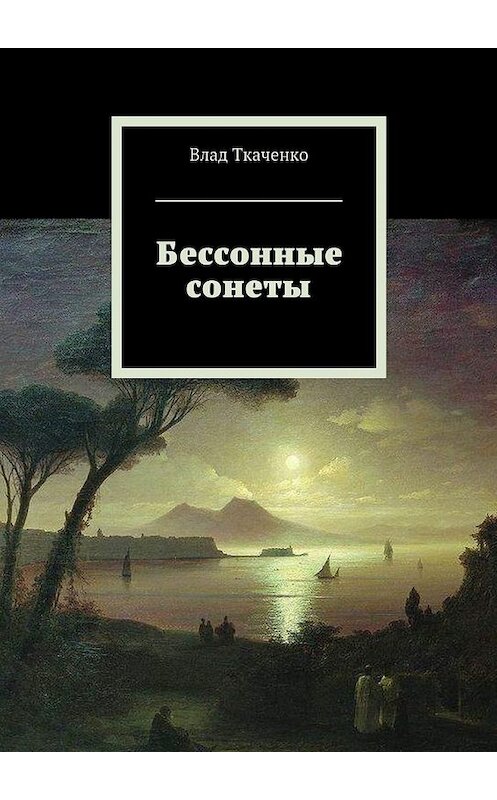 Влад Ткаченко

Бессонные сонеты